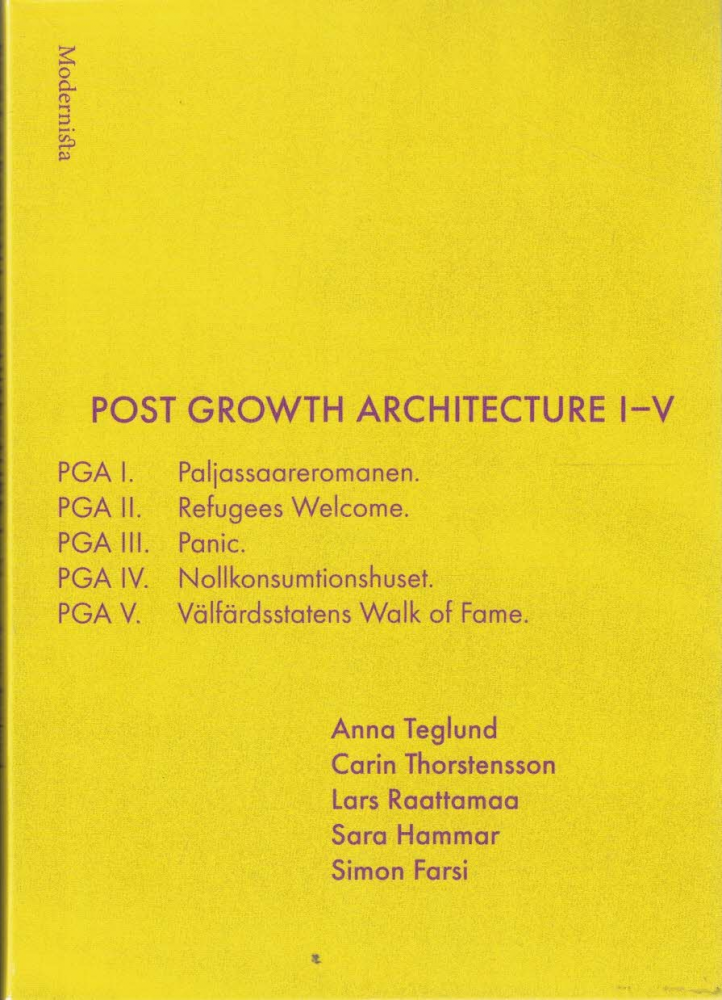 Modernista

POST GROWTH ARCHITECTURE I–V

PGA I. Paljassaareromanen.
PGA II. Refugees Welcome.
PGA III. Panic.
PGA IV. Nollkonsumtionshuset.
PGA V. Välfärdsstatens Walk of Fame.

Anna Teglund
Carin Thorstensson
Lars Raattamaa
Sara Hammar
Simon Farsi